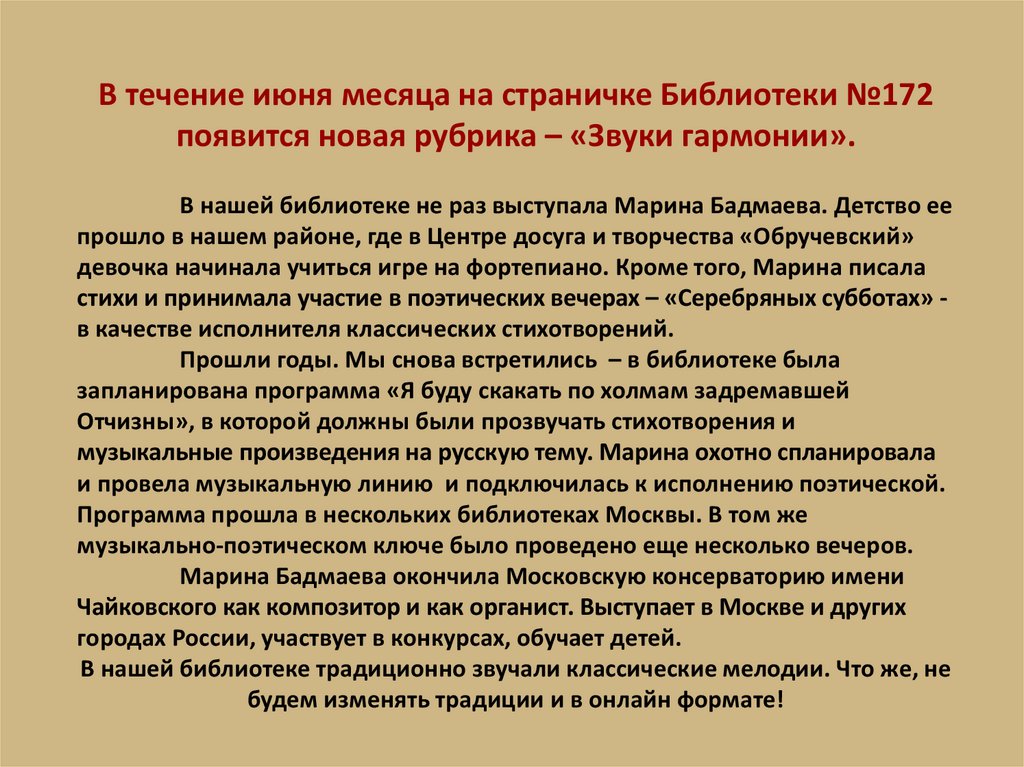 В течение июня месяца на страничке Библиотеки №172 появится новая рубрика – «Звуки гармонии».

В нашей библиотеке не раз выступала Марина Бадмаева. Детство ее прошло в нашем районе, где в Центре досуга и творчества «Обручевский» девочка начинала учиться игре на фортепиано. Кроме того, Марина писала стихи и принимала участие в поэтических вечерах – «Серебряных субботах» - в качестве исполнителя классических стихотворений.

Прошли годы. Мы снова встретились – в библиотеке была запланирована программа «Я буду скакать по холмам задремавшей Отчизны», в которой должны были прозвучать стихотворения и музыкальные произведения на русскую тему. Марина охотно спланировала и провела музыкальную линию и подключилась к исполнению поэтической. Программа прошла в нескольких библиотеках Москвы. В том же музыкально-поэтическом ключе было проведено еще несколько вечеров.

Марина Бадмаева окончила Московскую консерваторию имени Чайковского как композитор и как органист. Выступает в Москве и других городах России, участвует в конкурсах, обучает детей.

В нашей библиотеке традиционно звучали классические мелодии. Что же, не будем изменять традиции и в онлайн формате!